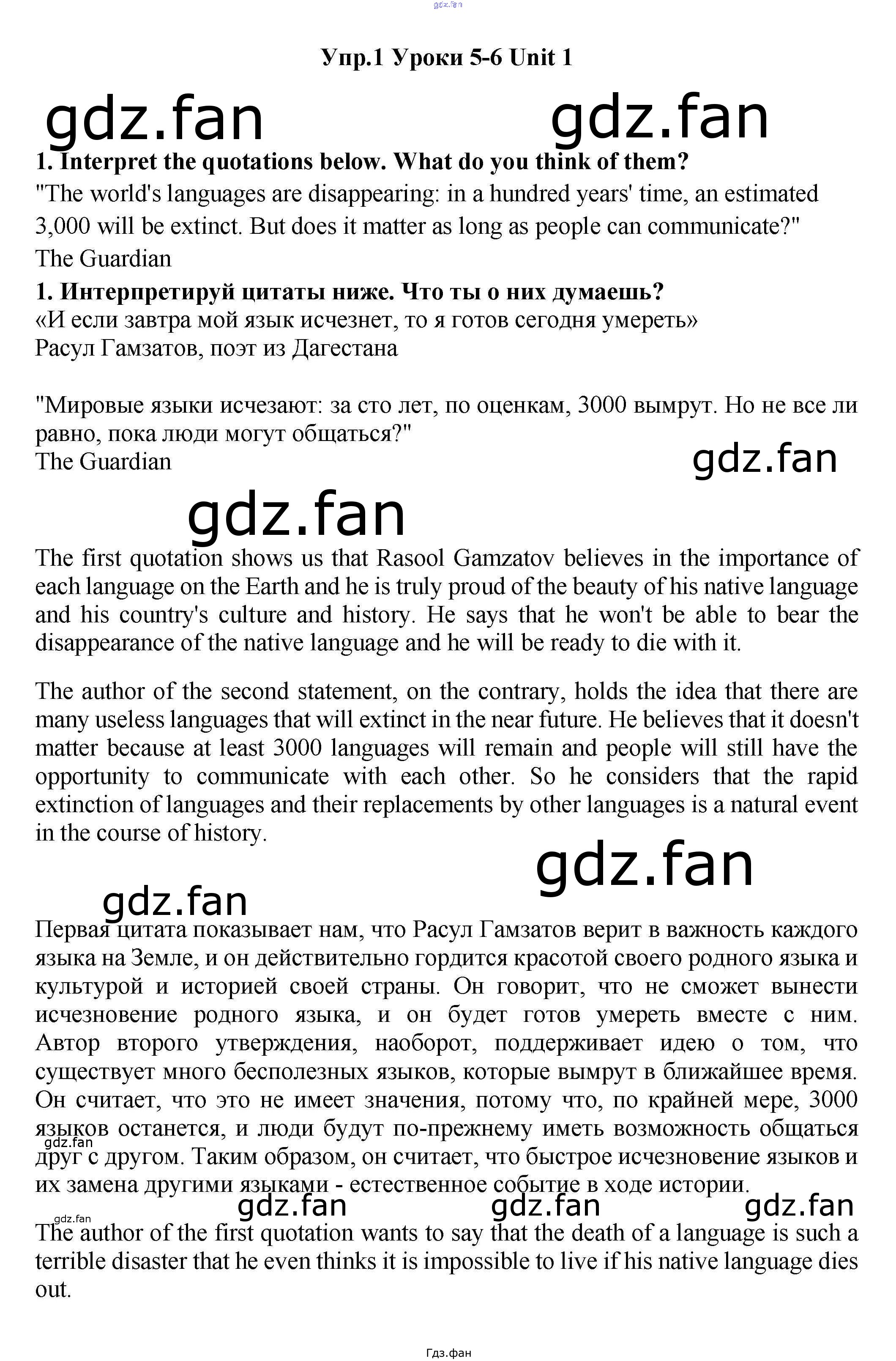 gdz.fan

Упр.1 Уроки 5-6 Unit 1

gdz.fan gdz.fan

1. Interpret the quotations below. What do you think of them?
"The world's languages are disappearing: in a hundred years' time, an estimated 3,000 will be extinct. But does it matter as long as people can communicate?"
The Guardian

1. Интерпретируй цитаты ниже. Что ты о них думаешь?
«И если завтра мой язык исчезнет, то я готов сегодня умереть»
Расул Гамзатов, поэт из Дагестана

"Мировые языки исчезают: за сто лет, по оценкам, 3000 вымрут. Но не все ли равно, пока люди могут общаться?"
The Guardian

gdz.fan

gdz.fan

The first quotation shows us that Rasool Gamzatov believes in the importance of each language on the Earth and he is truly proud of the beauty of his native language and his country's culture and history. He says that he won't be able to bear the disappearance of the native language and he will be ready to die with it.

The author of the second statement, on the contrary, holds the idea that there are many useless languages that will extinct in the near future. He believes that it doesn't matter because at least 3000 languages will remain and people will still have the opportunity to communicate with each other. So he considers that the rapid extinction of languages and their replacements by other languages is a natural event in the course of history.

gdz.fan

gdz.fan

Первая цитата показывает нам, что Расул Гамзатов верит в важность каждого языка на Земле, и он действительно гордится красотой своего родного языка и культурой и историей своей страны. Он говорит, что не сможет вынести исчезновение родного языка, и он будет готов умереть вместе с ним. Автор второго утверждения, наоборот, поддерживает идею о том, что существует много бесполезных языков, которые вымрут в ближайшее время. Он считает, что это не имеет значения, потому что, по крайней мере, 3000 языков останется, и люди будут по-прежнему иметь возможность общаться друг с другом. Таким образом, он считает, что быстрое исчезновение языков и их замена другими языками - естественное событие в ходе истории.

gdz.fan

gdz.fan gdz.fan gdz.fan

gdz.fan

The author of the first quotation wants to say that the death of a language is such a terrible disaster that he even thinks it is impossible to live if his native language dies out.

Гдз.фан